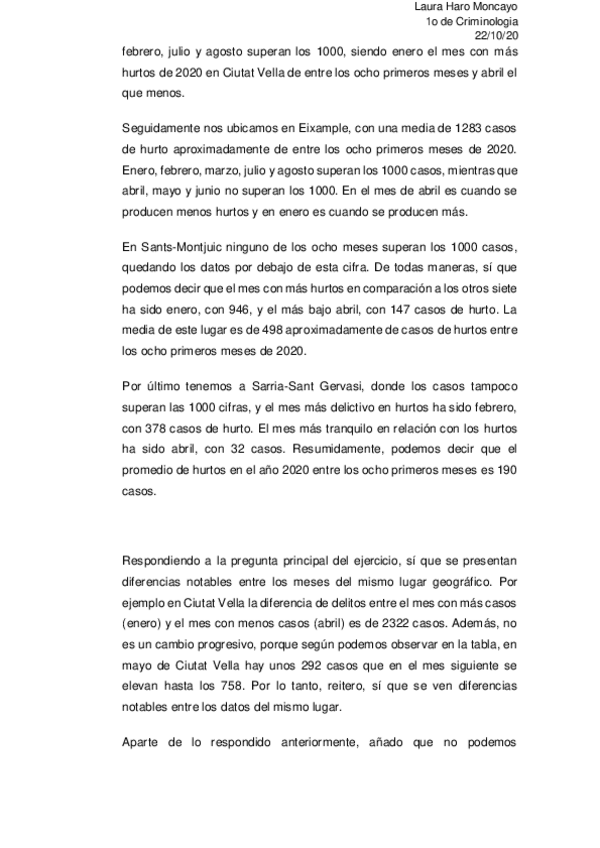 Laura Haro Moncayo
1o de Criminologia
22/10/20

febrero, julio y agosto superan los 1000, siendo enero el mes con más hurtos de 2020 en Ciutat Vella de entre los ocho primeros meses y abril el que menos.

Seguidamente nos ubicamos en Eixample, con una media de 1283 casos de hurto aproximadamente de entre los ocho primeros meses de 2020. Enero, febrero, marzo, julio y agosto superan los 1000 casos, mientras que abril, mayo y junio no superan los 1000. En el mes de abril es cuando se producen menos hurtos y en enero es cuando se producen más.

En Sants-Montjuic ninguno de los ocho meses superan los 1000 casos, quedando los datos por debajo de esta cifra. De todas maneras, sí que podemos decir que el mes con más hurtos en comparación a los otros siete ha sido enero, con 946, y el más bajo abril, con 147 casos de hurto. La media de este lugar es de 498 aproximadamente de casos de hurtos entre los ocho primeros meses de 2020.

Por último tenemos a Sarria-Sant Gervasi, donde los casos tampoco superan las 1000 cifras, y el mes más delictivo en hurtos ha sido febrero, con 378 casos de hurto. El mes más tranquilo en relación con los hurtos ha sido abril, con 32 casos. Resumidamente, podemos decir que el promedio de hurtos en el año 2020 entre los ocho primeros meses es 190 casos.

Respondiendo a la pregunta principal del ejercicio, sí que se presentan diferencias notables entre los meses del mismo lugar geográfico. Por ejemplo en Ciutat Vella la diferencia de delitos entre el mes con más casos (enero) y el mes con menos casos (abril) es de 2322 casos. Además, no es un cambio progresivo, porque según podemos observar en la tabla, en mayo de Ciutat Vella hay unos 292 casos que en el mes siguiente se elevan hasta los 758. Por lo tanto, reitero, sí que se ven diferencias notables entre los datos del mismo lugar.

Aparte de lo respondido anteriormente, añado que no podemos